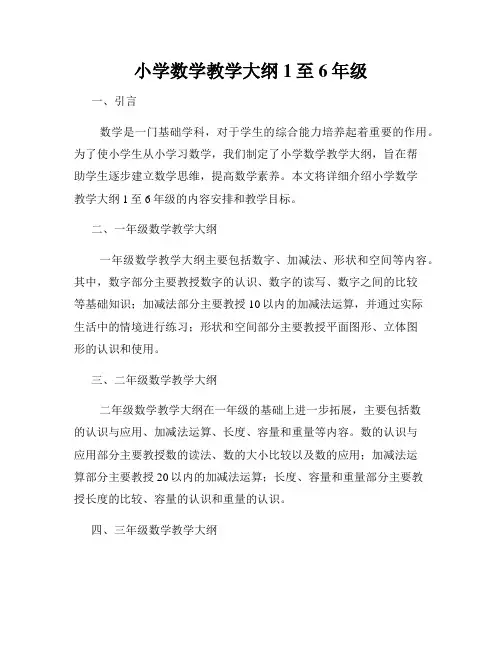 小学数学教学大纲 1 至 6 年级

一、引言

数学是一门基础学科，对于学生的综合能力培养起着重要的作用。为了使小学生从小学习数学，我们制定了小学数学教学大纲，旨在帮助学生逐步建立数学思维，提高数学素养。本文将详细介绍小学数学教学大纲 1 至 6 年级的内容安排和教学目标。

二、一年级数学教学大纲

一年级数学教学大纲主要包括数字、加减法、形状和空间等内容。其中，数字部分主要教授数字的认识、数字的读写、数字之间的比较等基础知识；加减法部分主要教授 10 以内的加减法运算，并通过实际生活中的情境进行练习；形状和空间部分主要教授平面图形、立体图形的认识和使用。

三、二年级数学教学大纲

二年级数学教学大纲在一年级的基础上进一步拓展，主要包括数的认识与应用、加减法运算、长度、容量和重量等内容。数的认识与应用部分主要教授数的读法、数的大小比较以及数的应用；加减法运算部分主要教授 20 以内的加减法运算；长度、容量和重量部分主要教授长度的比较、容量的认识和重量的认识。

四、三年级数学教学大纲